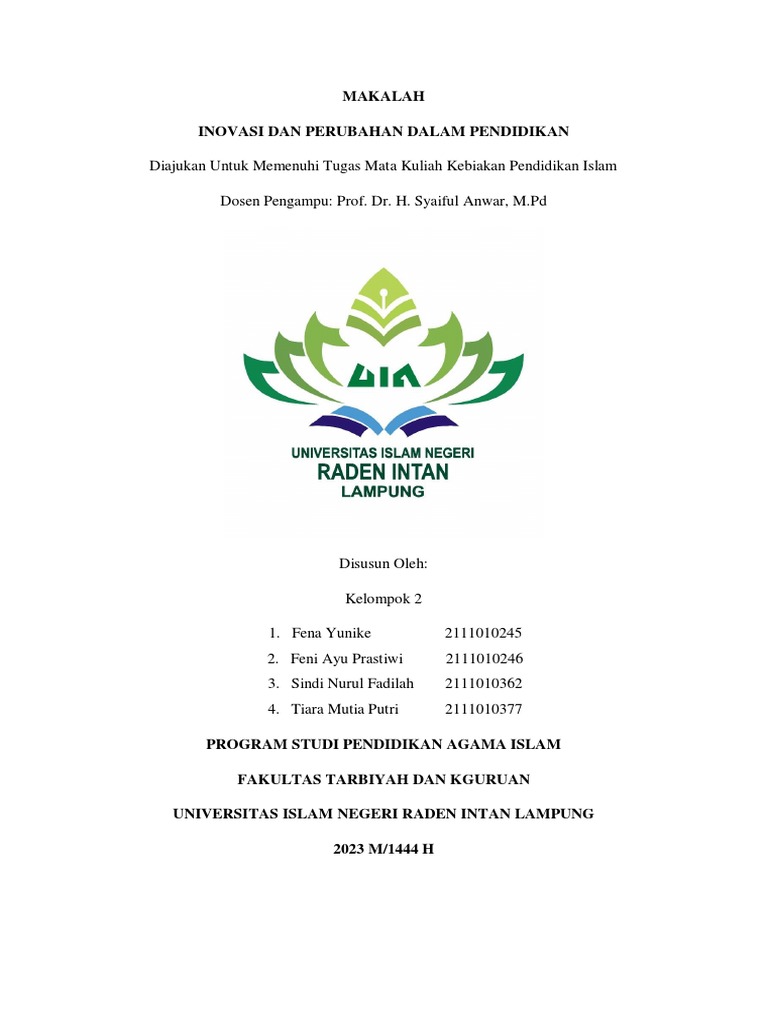 MAKALAH

INOVASI DAN PERUBAHAN DALAM PENDIDIKAN

Diajukan Untuk Memenuhi Tugas Mata Kuliah Kebiakan Pendidikan Islam

Dosen Pengampu: Prof. Dr. H. Syaiful Anwar, M.Pd

UIN

UNIVERSITAS ISLAM NEGERI
RADEN INTAN
LAMPUNG

Disusun Oleh:

Kelompok 2

1. Fena Yunike 2111010245
2. Feni Ayu Prastiwi 2111010246
3. Sindi Nurul Fadilah 2111010362
4. Tiara Mutia Putri 2111010377

PROGRAM STUDI PENDIDIKAN AGAMA ISLAM

FAKULTAS TARBIYAH DAN KGURUAN

UNIVERSITAS ISLAM NEGERI RADEN INTAN LAMPUNG

2023 M/1444 H